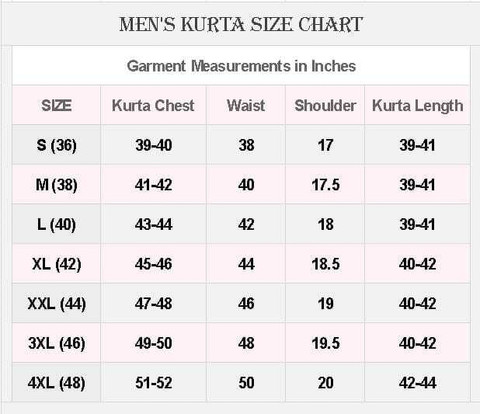 MEN'S KURTA SIZE CHART

Garment Measurements in Inches

| SIZE | Kurta Chest | Waist | Shoulder | Kurta Length |
|---|---|---|---|---|
| S (36) | 39-40 | 38 | 17 | 39-41 |
| M (38) | 41-42 | 40 | 17.5 | 39-41 |
| L (40) | 43-44 | 42 | 18 | 39-41 |
| XL (42) | 45-46 | 44 | 18.5 | 40-42 |
| XXL (44) | 47-48 | 46 | 19 | 40-42 |
| 3XL (46) | 49-50 | 48 | 19.5 | 40-42 |
| 4XL (48) | 51-52 | 50 | 20 | 42-44 |